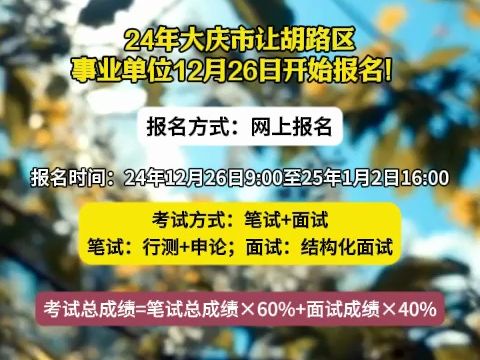 24年大庆市让胡路区
事业单位12月26日开始报名!

报名方式：网上报名

报名时间：24年12月26日9:00至25年1月2日16:00

考试方式：笔试+面试
笔试：行测+申论；面试：结构化面试

考试总成绩=笔试总成绩×60%+面试成绩×40%